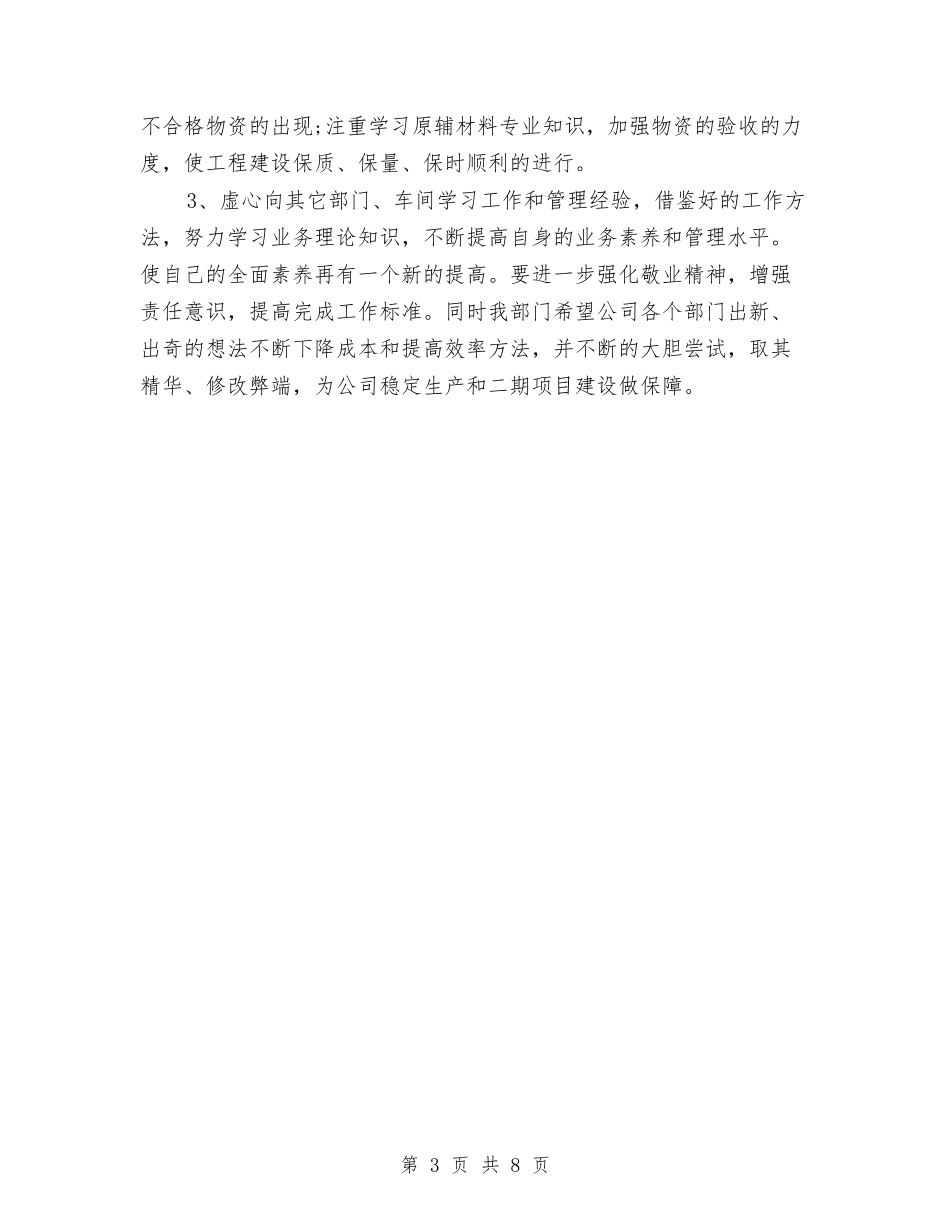 不合格物资的出现;注重学习原辅材料专业知识，加强物资的验收的力度，使工程建设保质、保量、保时顺利的进行。

3、虚心向其它部门、车间学习工作和管理经验，借鉴好的工作方法，努力学习业务理论知识，不断提高自身的业务素养和管理水平。使自己的全面素养再有一个新的提高。要进一步强化敬业精神，增强责任意识，提高完成工作标准。同时我部门希望公司各个部门出新、出奇的想法不断下降成本和提高效率方法，并不断的大胆尝试，取其精华、修改弊端，为公司稳定生产和二期项目建设做保障。

第 3 页 共 8 页